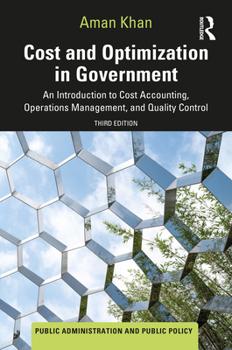 Aman Khan

ROUTLEDGE

Cost and Optimization in Government

An Introduction to Cost Accounting, Operations Management, and Quality Control

THIRD EDITION

PUBLIC ADMINISTRATION AND PUBLIC POLICY